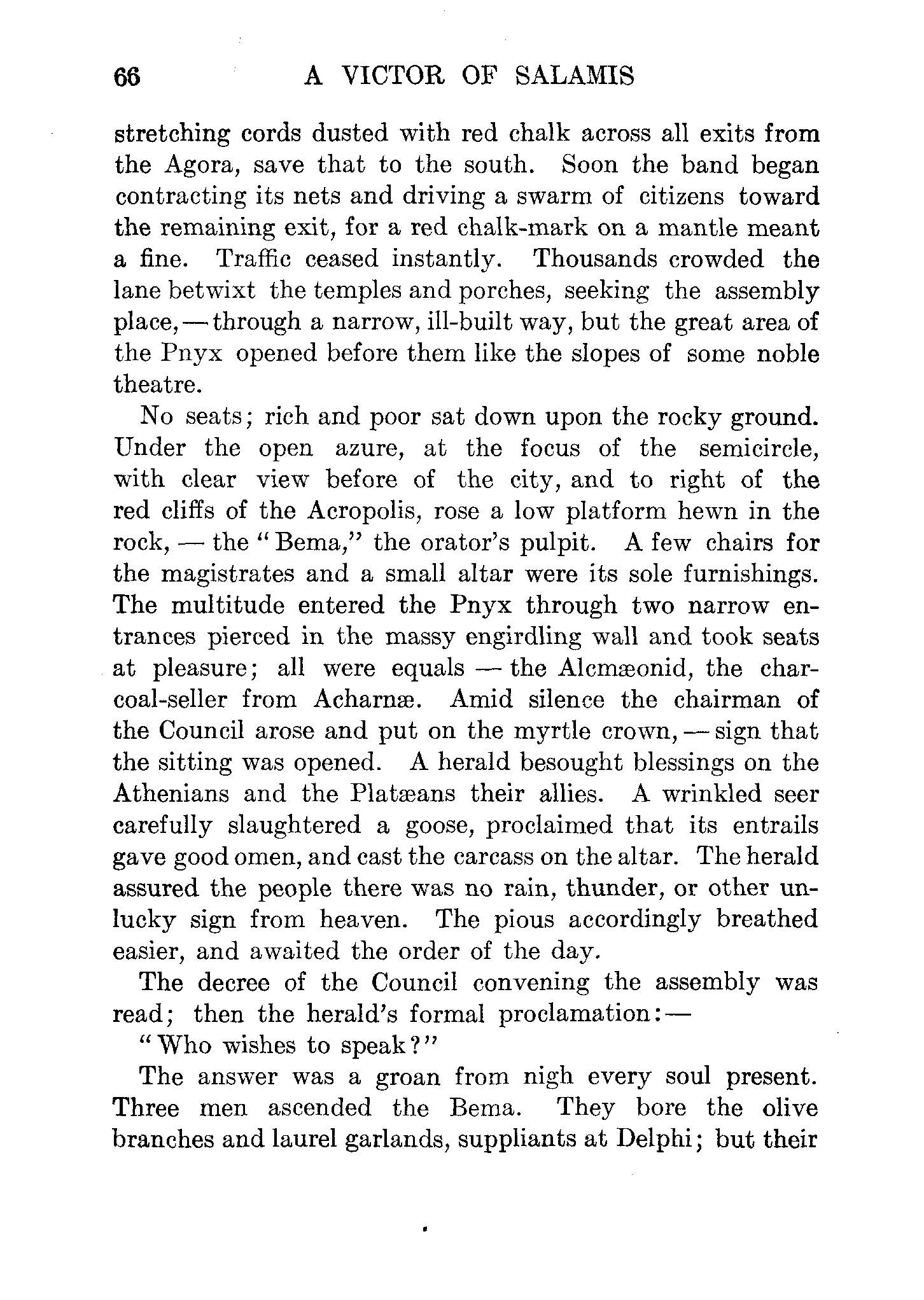 66 A VICTOR OF SALAMIS

stretching cords dusted with red chalk across all exits from the Agora, save that to the south. Soon the band began contracting its nets and driving a swarm of citizens toward the remaining exit, for a red chalk-mark on a mantle meant a fine. Traffic ceased instantly. Thousands crowded the lane betwixt the temples and porches, seeking the assembly place, — through a narrow, ill-built way, but the great area of the Pnyx opened before them like the slopes of some noble theatre.

No seats; rich and poor sat down upon the rocky ground. Under the open azure, at the focus of the semicircle, with clear view before of the city, and to right of the red cliffs of the Acropolis, rose a low platform hewn in the rock, — the "Bema," the orator's pulpit. A few chairs for the magistrates and a small altar were its sole furnishings. The multitude entered the Pnyx through two narrow entrances pierced in the massy engirdling wall and took seats at pleasure; all were equals — the Alcmæonid, the charcoal-seller from Acharnæ. Amid silence the chairman of the Council arose and put on the myrtle crown, — sign that the sitting was opened. A herald besought blessings on the Athenians and the Platæans their allies. A wrinkled seer carefully slaughtered a goose, proclaimed that its entrails gave good omen, and cast the carcass on the altar. The herald assured the people there was no rain, thunder, or other unlucky sign from heaven. The pious accordingly breathed easier, and awaited the order of the day.

The decree of the Council convening the assembly was read; then the herald's formal proclamation: —

"Who wishes to speak?"

The answer was a groan from nigh every soul present. Three men ascended the Bema. They bore the olive branches and laurel garlands, suppliants at Delphi; but their